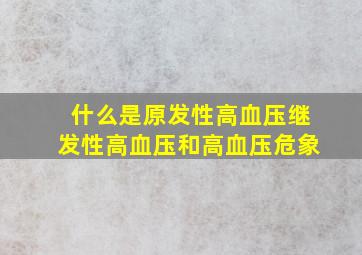 什么是原发性高血压继发性高血压和高血压危象